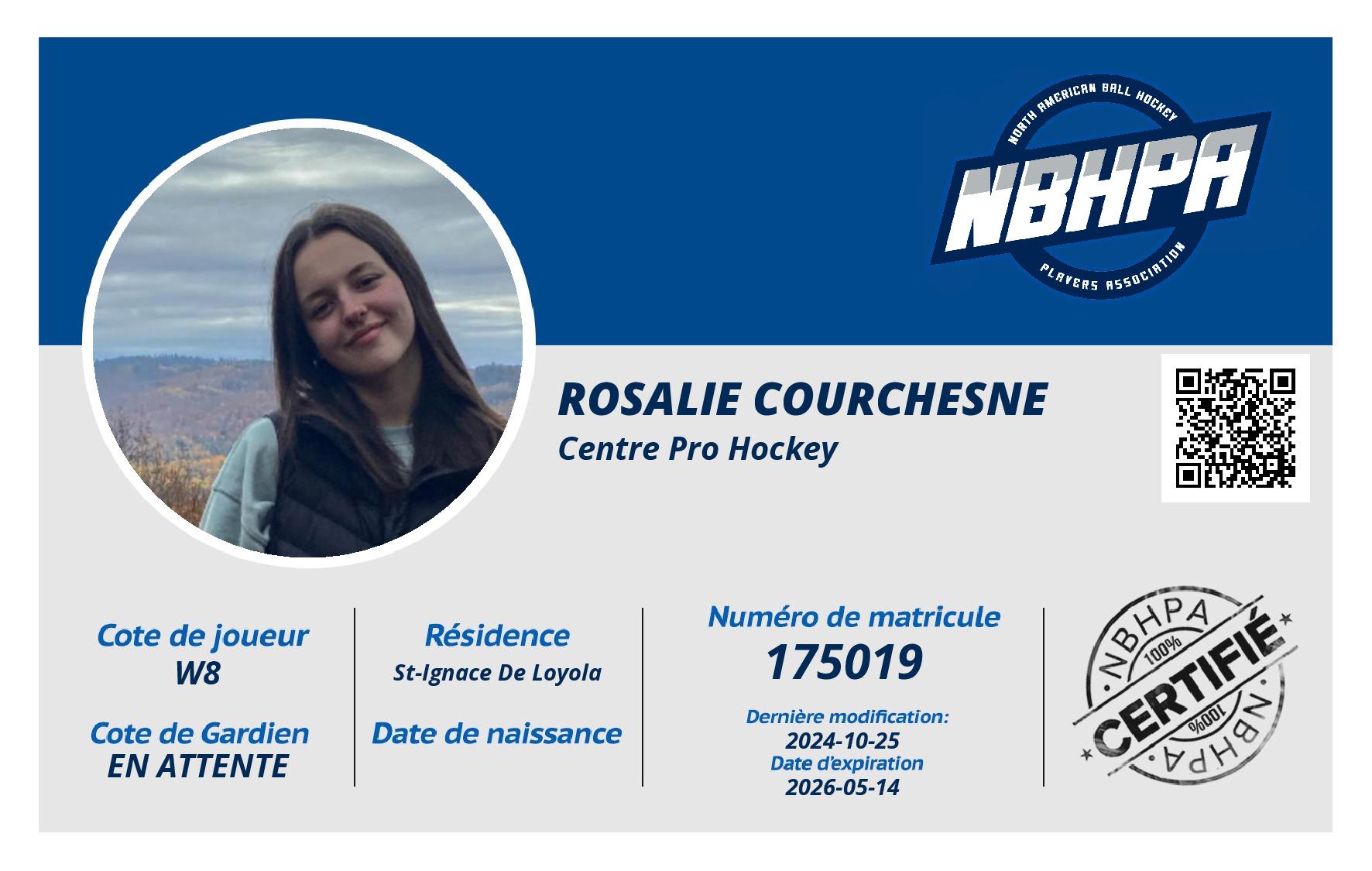 NORTH AMERICAN BALL HOCKEY
NBHPA
PLAYERS ASSOCIATION

ROSALIE COURCHESNE
Centre Pro Hockey

Cote de joueur
W8

Cote de Gardien
EN ATTENTE

Résidence
St-Ignace De Loyola

Date de naissance

Numéro de matricule
175019

Dernière modification:
2024-10-25
Date d'expiration
2026-05-14

NBHPA
100%
CERTIFIÉ
100%
NBHPA